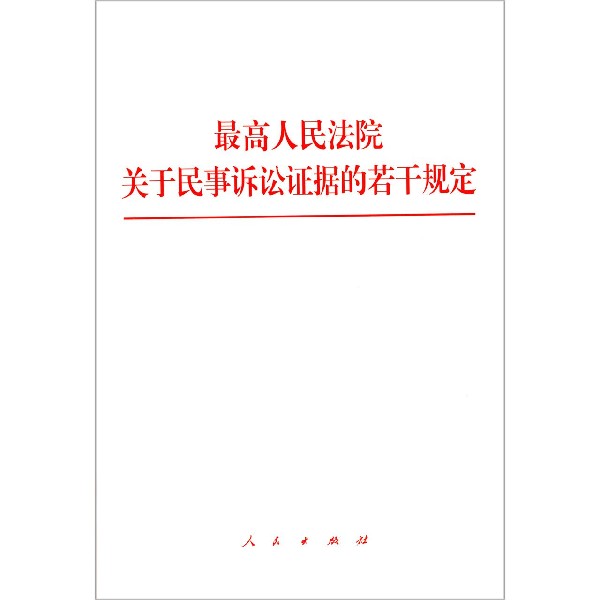 最高人民法院
关于民事诉讼证据的若干规定

人民出版社